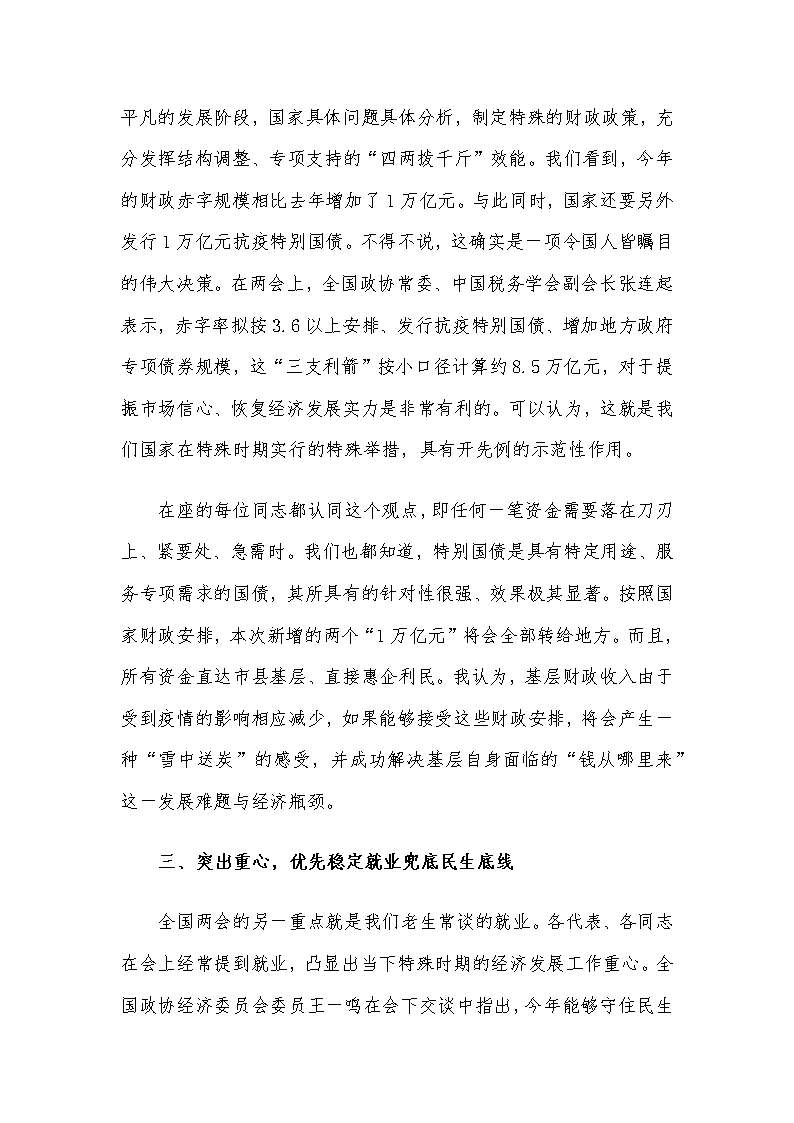 平凡的发展阶段，国家具体问题具体分析，制定特殊的财政政策，充分发挥结构调整、专项支持的“四两拨千斤”效能。我们看到，今年的财政赤字规模相比去年增加了1万亿元。与此同时，国家还要另外发行1万亿元抗疫特别国债。不得不说，这确实是一项令国人皆瞩目的伟大决策。在两会上，全国政协常委、中国税务学会副会长张连起表示，赤字率拟按3.6以上安排、发行抗疫特别国债、增加地方政府专项债券规模，这“三支利箭”按小口径计算约8.5万亿元，对于提振市场信心、恢复经济发展实力是非常有利的。可以认为，这就是我们国家在特殊时期实行的特殊举措，具有开先例的示范性作用。

在座的每位同志都认同这个观点，即任何一笔资金需要落在刀刃上、紧要处、急需时。我们也都知道，特别国债是具有特定用途、服务专项需求的国债，其所具有的针对性很强、效果极其显著。按照国家财政安排，本次新增的两个“1万亿元”将会全部转给地方。而且，所有资金直达市县基层、直接惠企利民。我认为，基层财政收入由于受到疫情的影响相应减少，如果能够接受这些财政安排，将会产生一种“雪中送炭”的感受，并成功解决基层自身面临的“钱从哪里来”这一发展难题与经济瓶颈。

三、突出重心，优先稳定就业兜底民生底线

全国两会的另一重点就是我们老生常谈的就业。各代表、各同志在会上经常提到就业，凸显出当下特殊时期的经济发展工作重心。全国政协经济委员会委员王一鸣在会下交谈中指出，今年能够守住民生